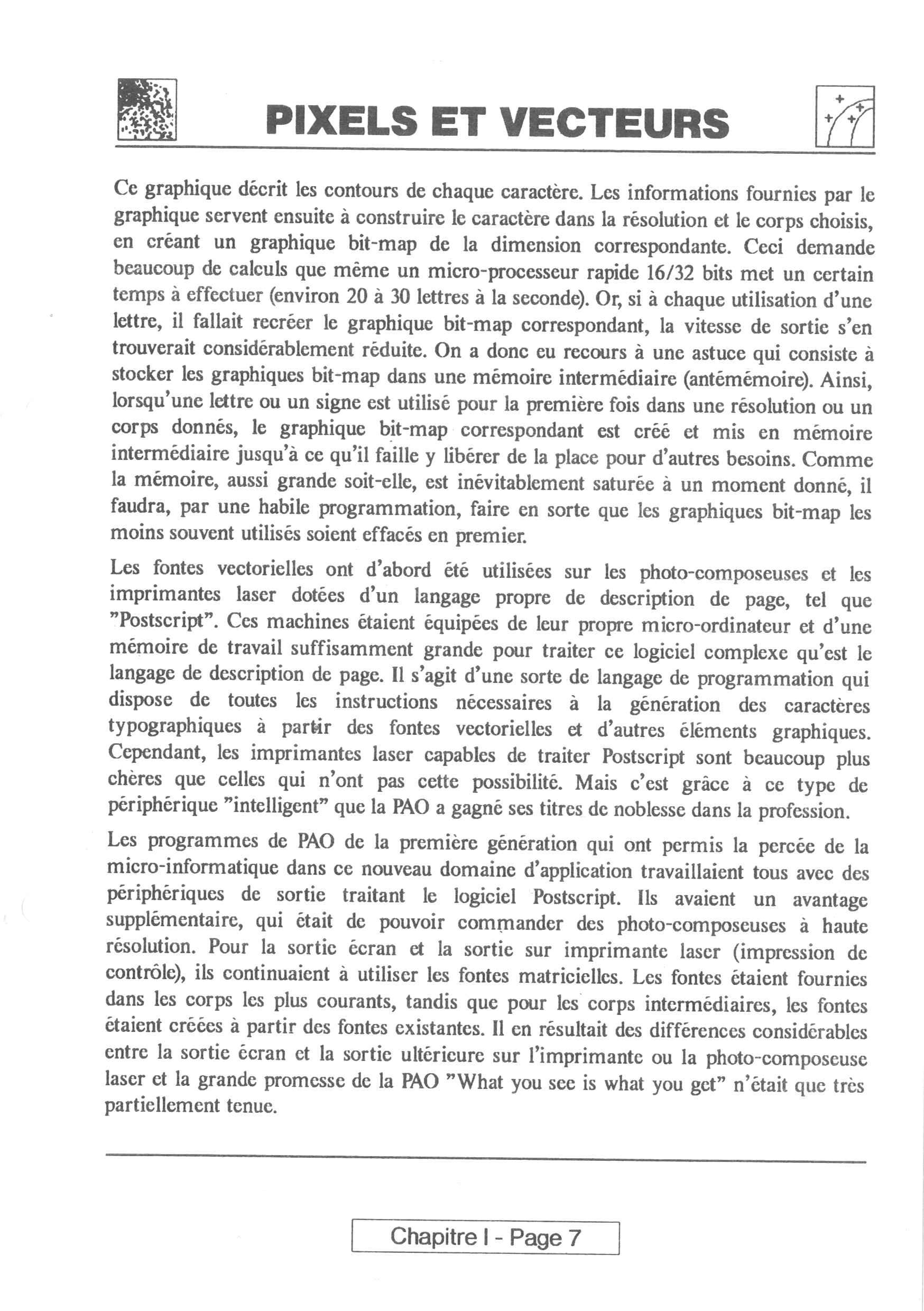 PIXELS ET VECTEURS

Ce graphique décrit les contours de chaque caractère. Les informations fournies par le graphique servent ensuite à construire le caractère dans la résolution et le corps choisis, en créant un graphique bit-map de la dimension correspondante. Ceci demande beaucoup de calculs que même un micro-processeur rapide 16/32 bits met un certain temps à effectuer (environ 20 à 30 lettres à la seconde). Or, si à chaque utilisation d'une lettre, il fallait recréer le graphique bit-map correspondant, la vitesse de sortie s'en trouverait considérablement réduite. On a donc eu recours à une astuce qui consiste à stocker les graphiques bit-map dans une mémoire intermédiaire (antémémoire). Ainsi, lorsqu'une lettre ou un signe est utilisé pour la première fois dans une résolution ou un corps donnés, le graphique bit-map correspondant est créé et mis en mémoire intermédiaire jusqu'à ce qu'il faille y libérer de la place pour d'autres besoins. Comme la mémoire, aussi grande soit-elle, est inévitablement saturée à un moment donné, il faudra, par une habile programmation, faire en sorte que les graphiques bit-map les moins souvent utilisés soient effacés en premier.

Les fontes vectorielles ont d'abord été utilisées sur les photo-composeuses et les imprimantes laser dotées d'un langage propre de description de page, tel que "Postscript". Ces machines étaient équipées de leur propre micro-ordinateur et d'une mémoire de travail suffisamment grande pour traiter ce logiciel complexe qu'est le langage de description de page. Il s'agit d'une sorte de langage de programmation qui dispose de toutes les instructions nécessaires à la génération des caractères typographiques à partir des fontes vectorielles et d'autres éléments graphiques. Cependant, les imprimantes laser capables de traiter Postscript sont beaucoup plus chères que celles qui n'ont pas cette possibilité. Mais c'est grâce à ce type de périphérique "intelligent" que la PAO a gagné ses titres de noblesse dans la profession.

Les programmes de PAO de la première génération qui ont permis la percée de la micro-informatique dans ce nouveau domaine d'application travaillaient tous avec des périphériques de sortie traitant le logiciel Postscript. Ils avaient un avantage supplémentaire, qui était de pouvoir commander des photo-composeuses à haute résolution. Pour la sortie écran et la sortie sur imprimante laser (impression de contrôle), ils continuaient à utiliser les fontes matricielles. Les fontes étaient fournies dans les corps les plus courants, tandis que pour les corps intermédiaires, les fontes étaient créées à partir des fontes existantes. Il en résultait des différences considérables entre la sortie écran et la sortie ultérieure sur l'imprimante ou la photo-composeuse laser et la grande promesse de la PAO "What you see is what you get" n'était que très partiellement tenue.

Chapitre I - Page 7